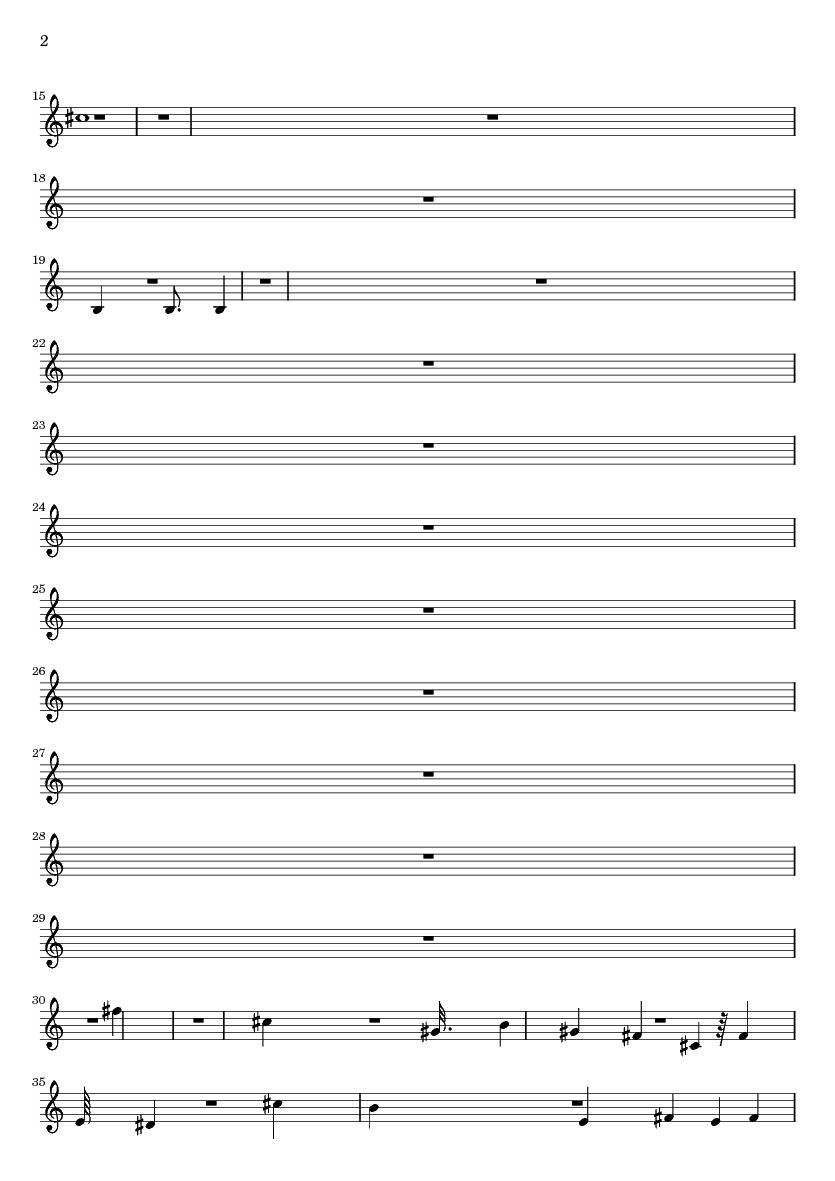 2

15

18

19

22

23

24

25

26

27

28

29

30

35